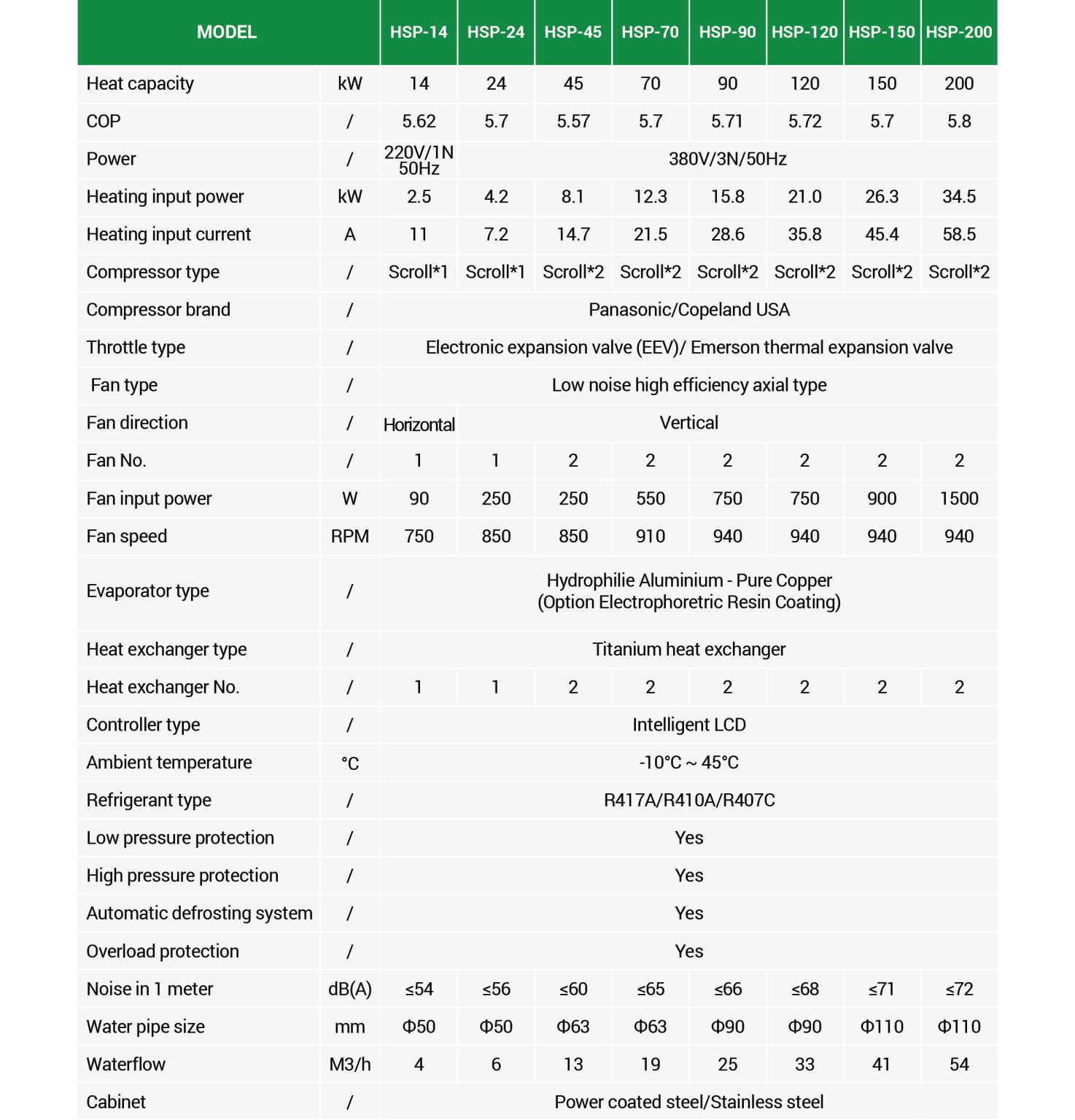 | MODEL | | HSP-14 | HSP-24 | HSP-45 | HSP-70 | HSP-90 | HSP-120 | HSP-150 | HSP-200 |
|---|---|---|---|---|---|---|---|---|---|
| Heat capacity | kW | 14 | 24 | 45 | 70 | 90 | 120 | 150 | 200 |
| COP | / | 5.62 | 5.7 | 5.57 | 5.7 | 5.71 | 5.72 | 5.7 | 5.8 |
| Power | / | 220V/1N 50Hz | 380V/3N/50Hz | | | | | | |
| Heating input power | kW | 2.5 | 4.2 | 8.1 | 12.3 | 15.8 | 21.0 | 26.3 | 34.5 |
| Heating input current | A | 11 | 7.2 | 14.7 | 21.5 | 28.6 | 35.8 | 45.4 | 58.5 |
| Compressor type | / | Scroll*1 | Scroll*1 | Scroll*2 | Scroll*2 | Scroll*2 | Scroll*2 | Scroll*2 | Scroll*2 |
| Compressor brand | / | Panasonic/Copeland USA | | | | | | | |
| Throttle type | / | Electronic expansion valve (EEV)/ Emerson thermal expansion valve | | | | | | | |
| Fan type | / | Low noise high efficiency axial type | | | | | | | |
| Fan direction | / | Horizontal | Vertical | | | | | | |
| Fan No. | / | 1 | 1 | 2 | 2 | 2 | 2 | 2 | 2 |
| Fan input power | W | 90 | 250 | 250 | 550 | 750 | 750 | 900 | 1500 |
| Fan speed | RPM | 750 | 850 | 850 | 910 | 940 | 940 | 940 | 940 |
| Evaporator type | / | Hydrophilie Aluminium - Pure Copper (Option Electrophoretric Resin Coating) | | | | | | | |
| Heat exchanger type | / | Titanium heat exchanger | | | | | | | |
| Heat exchanger No. | / | 1 | 1 | 2 | 2 | 2 | 2 | 2 | 2 |
| Controller type | / | Intelligent LCD | | | | | | | |
| Ambient temperature | °C | -10°C ~ 45°C | | | | | | | |
| Refrigerant type | / | R417A/R410A/R407C | | | | | | | |
| Low pressure protection | / | Yes | | | | | | | |
| High pressure protection | / | Yes | | | | | | | |
| Automatic defrosting system | / | Yes | | | | | | | |
| Overload protection | / | Yes | | | | | | | |
| Noise in 1 meter | dB(A) | ≤54 | ≤56 | ≤60 | ≤65 | ≤66 | ≤68 | ≤71 | ≤72 |
| Water pipe size | mm | Φ50 | Φ50 | Φ63 | Φ63 | Φ90 | Φ90 | Φ110 | Φ110 |
| Waterflow | M3/h | 4 | 6 | 13 | 19 | 25 | 33 | 41 | 54 |
| Cabinet | / | Power coated steel/Stainless steel | | | | | | | |